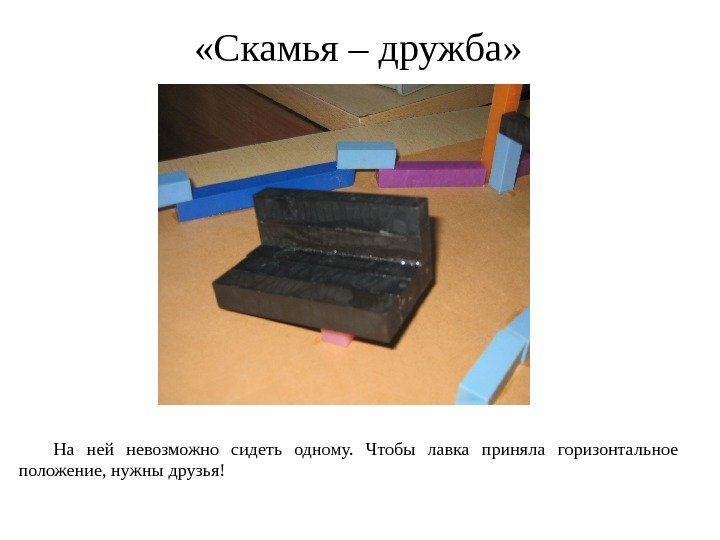 «Скамья – дружба»

На ней невозможно сидеть одному. Чтобы лавка приняла горизонтальное положение, нужны друзья!